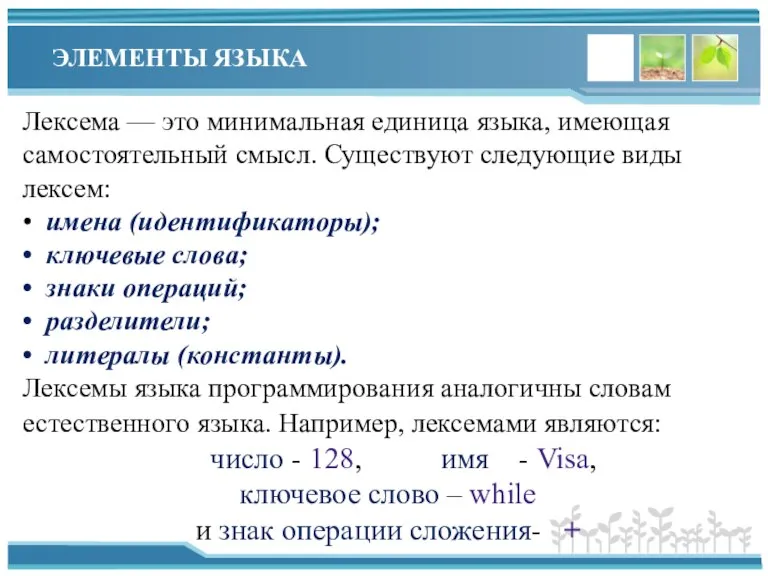 ЭЛЕМЕНТЫ ЯЗЫКА

Лексема — это минимальная единица языка, имеющая самостоятельный смысл. Существуют следующие виды лексем:
• имена (идентификаторы);
• ключевые слова;
• знаки операций;
• разделители;
• литералы (константы).
Лексемы языка программирования аналогичны словам естественного языка. Например, лексемами являются:

число - 128, имя - Visa,
ключевое слово – while
и знак операции сложения- +